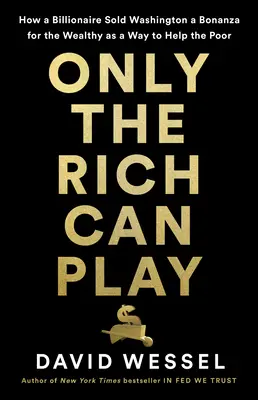 How a Billionaire Sold Washington a Bonanza for the Wealthy as a Way to Help the Poor

ONLY THE RICH CAN PLAY

$

DAVID WESSEL

Author of New York Times bestseller IN FED WE TRUST